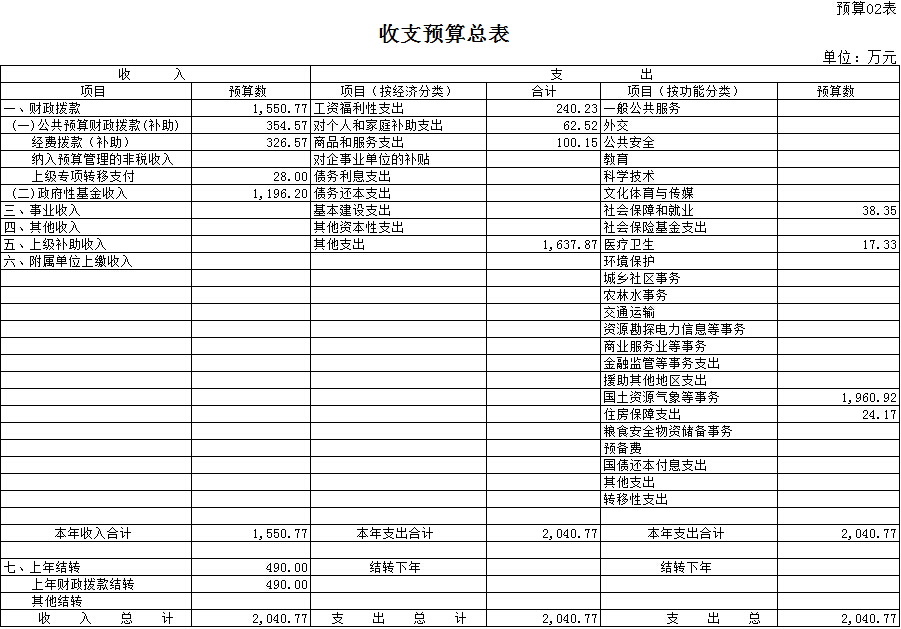 预算02表

收支预算总表

单位：万元

| 收　　入 | | 支　　出 | | | |
|---|---|---|---|---|---|
| 项目 | 预算数 | 项目（按经济分类） | 合计 | 项目（按功能分类） | 预算数 |
| 一、财政拨款 | 1,550.77 | 工资福利性支出 | 240.23 | 一般公共服务 | |
| (一)公共预算财政拨款(补助) | 354.57 | 对个人和家庭补助支出 | 62.52 | 外交 | |
| 经费拨款（补助） | 326.57 | 商品和服务支出 | 100.15 | 公共安全 | |
| 纳入预算管理的非税收入 | | 对企事业单位的补贴 | | 教育 | |
| 上级专项转移支付 | 28.00 | 债务利息支出 | | 科学技术 | |
| (二)政府性基金收入 | 1,196.20 | 债务还本支出 | | 文化体育与传媒 | |
| 三、事业收入 | | 基本建设支出 | | 社会保障和就业 | 38.35 |
| 四、其他收入 | | 其他资本性支出 | | 社会保险基金支出 | |
| 五、上级补助收入 | | 其他支出 | 1,637.87 | 医疗卫生 | 17.33 |
| 六、附属单位上缴收入 | | | | 环境保护 | |
| | | | | 城乡社区事务 | |
| | | | | 农林水事务 | |
| | | | | 交通运输 | |
| | | | | 资源勘探电力信息等事务 | |
| | | | | 商业服务业等事务 | |
| | | | | 金融监管等事务支出 | |
| | | | | 援助其他地区支出 | |
| | | | | 国土资源气象等事务 | 1,960.92 |
| | | | | 住房保障支出 | 24.17 |
| | | | | 粮食安全物资储备事务 | |
| | | | | 预备费 | |
| | | | | 国债还本付息支出 | |
| | | | | 其他支出 | |
| | | | | 转移性支出 | |
| | | | | | |
| 本年收入合计 | 1,550.77 | 本年支出合计 | 2,040.77 | 本年支出合计 | 2,040.77 |
| | | | | | |
| 七、上年结转 | 490.00 | 结转下年 | | 结转下年 | |
| 上年财政拨款结转 | 490.00 | | | | |
| 其他结转 | | | | | |
| 收　入　总　计 | 2,040.77 | 支　出　总　计 | 2,040.77 | 支　出　总 | 2,040.77 |